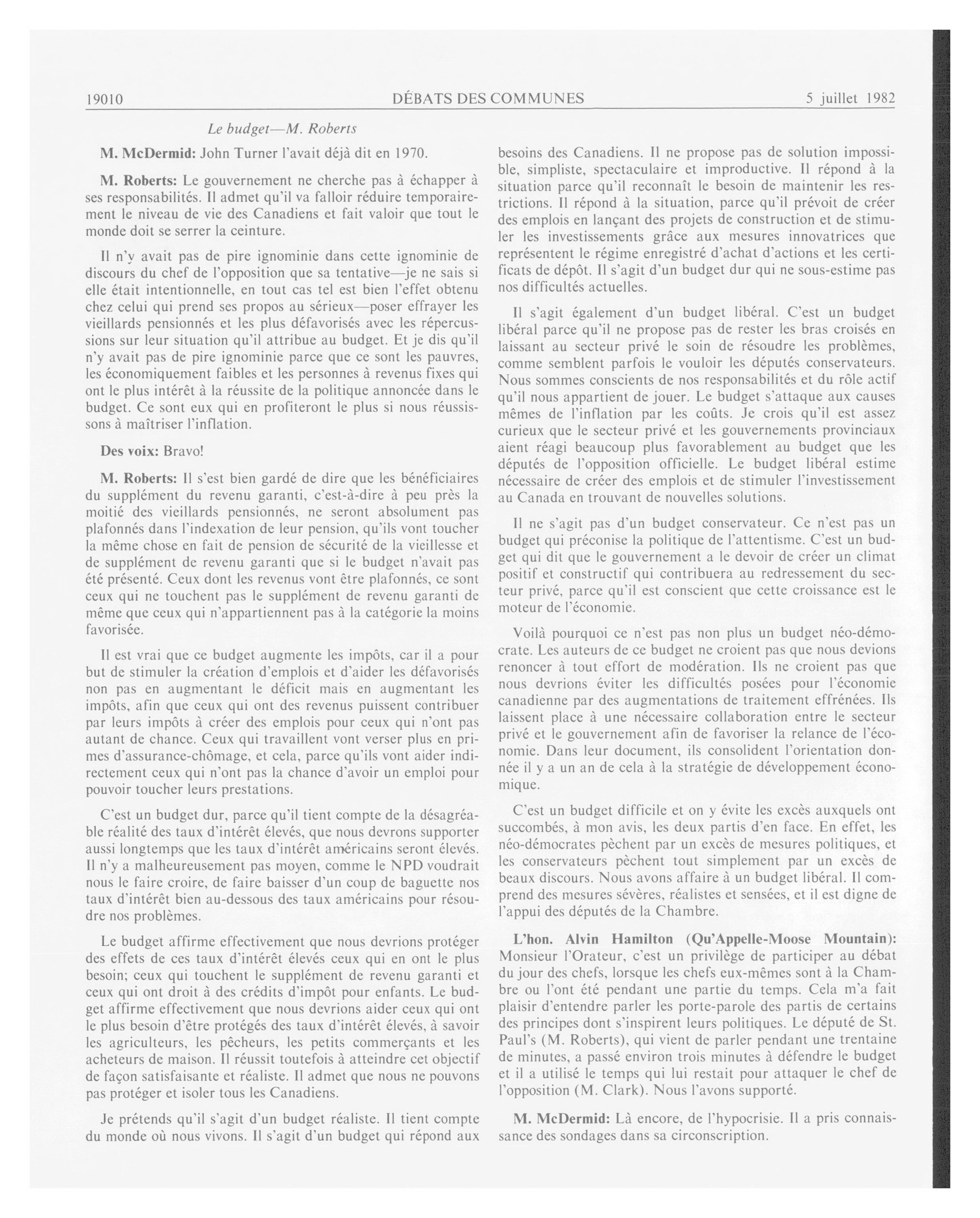 19010 DÉBATS DES COMMUNES 5 juillet 1982

Le budget—M. Roberts

M. McDermid: John Turner l'avait déjà dit en 1970.

M. Roberts: Le gouvernement ne cherche pas à échapper à ses responsabilités. Il admet qu'il va falloir réduire temporairement le niveau de vie des Canadiens et fait valoir que tout le monde doit se serrer la ceinture.

Il n'y avait pas de pire ignominie dans cette ignominie de discours du chef de l'opposition que sa tentative—je ne sais si elle était intentionnelle, en tout cas tel est bien l'effet obtenu chez celui qui prend ses propos au sérieux—poser effrayer les vieillards pensionnés et les plus défavorisés avec les répercussions sur leur situation qu'il attribue au budget. Et je dis qu'il n'y avait pas de pire ignominie parce que ce sont les pauvres, les économiquement faibles et les personnes à revenus fixes qui ont le plus intérêt à la réussite de la politique annoncée dans le budget. Ce sont eux qui en profiteront le plus si nous réussissons à maîtriser l'inflation.

Des voix: Bravo!

M. Roberts: Il s'est bien gardé de dire que les bénéficiaires du supplément du revenu garanti, c'est-à-dire à peu près la moitié des vieillards pensionnés, ne seront absolument pas plafonnés dans l'indexation de leur pension, qu'ils vont toucher la même chose en fait de pension de sécurité de la vieillesse et de supplément de revenu garanti que si le budget n'avait pas été présenté. Ceux dont les revenus vont être plafonnés, ce sont ceux qui ne touchent pas le supplément de revenu garanti de même que ceux qui n'appartiennent pas à la catégorie la moins favorisée.

Il est vrai que ce budget augmente les impôts, car il a pour but de stimuler la création d'emplois et d'aider les défavorisés non pas en augmentant le déficit mais en augmentant les impôts, afin que ceux qui ont des revenus puissent contribuer par leurs impôts à créer des emplois pour ceux qui n'ont pas autant de chance. Ceux qui travaillent vont verser plus en primes d'assurance-chômage, et cela, parce qu'ils vont aider indirectement ceux qui n'ont pas la chance d'avoir un emploi pour pouvoir toucher leurs prestations.

C'est un budget dur, parce qu'il tient compte de la désagréable réalité des taux d'intérêt élevés, que nous devrons supporter aussi longtemps que les taux d'intérêt américains seront élevés. Il n'y a malheureusement pas moyen, comme le NPD voudrait nous le faire croire, de faire baisser d'un coup de baguette nos taux d'intérêt bien au-dessous des taux américains pour résoudre nos problèmes.

Le budget affirme effectivement que nous devrions protéger des effets de ces taux d'intérêt élevés ceux qui en ont le plus besoin; ceux qui touchent le supplément de revenu garanti et ceux qui ont droit à des crédits d'impôt pour enfants. Le budget affirme effectivement que nous devrions aider ceux qui ont le plus besoin d'être protégés des taux d'intérêt élevés, à savoir les agriculteurs, les pêcheurs, les petits commerçants et les acheteurs de maison. Il réussit toutefois à atteindre cet objectif de façon satisfaisante et réaliste. Il admet que nous ne pouvons pas protéger et isoler tous les Canadiens.

Je prétends qu'il s'agit d'un budget réaliste. Il tient compte du monde où nous vivons. Il s'agit d'un budget qui répond aux besoins des Canadiens. Il ne propose pas de solution impossible, simpliste, spectaculaire et improductive. Il répond à la situation parce qu'il reconnaît le besoin de maintenir les restrictions. Il répond à la situation, parce qu'il prévoit de créer des emplois en lançant des projets de construction et de stimuler les investissements grâce aux mesures innovatrices que représentent le régime enregistré d'achat d'actions et les certificats de dépôt. Il s'agit d'un budget dur qui ne sous-estime pas nos difficultés actuelles.

Il s'agit également d'un budget libéral. C'est un budget libéral parce qu'il ne propose pas de rester les bras croisés en laissant au secteur privé le soin de résoudre les problèmes, comme semblent parfois le vouloir les députés conservateurs. Nous sommes conscients de nos responsabilités et du rôle actif qu'il nous appartient de jouer. Le budget s'attaque aux causes mêmes de l'inflation par les coûts. Je crois qu'il est assez curieux que le secteur privé et les gouvernements provinciaux aient réagi beaucoup plus favorablement au budget que les députés de l'opposition officielle. Le budget libéral estime nécessaire de créer des emplois et de stimuler l'investissement au Canada en trouvant de nouvelles solutions.

Il ne s'agit pas d'un budget conservateur. Ce n'est pas un budget qui préconise la politique de l'attentisme. C'est un budget qui dit que le gouvernement a le devoir de créer un climat positif et constructif qui contribuera au redressement du secteur privé, parce qu'il est conscient que cette croissance est le moteur de l'économie.

Voilà pourquoi ce n'est pas non plus un budget néo-démocrate. Les auteurs de ce budget ne croient pas que nous devions renoncer à tout effort de modération. Ils ne croient pas que nous devrions éviter les difficultés posées pour l'économie canadienne par des augmentations de traitement effrénées. Ils laissent place à une nécessaire collaboration entre le secteur privé et le gouvernement afin de favoriser la relance de l'économie. Dans leur document, ils consolident l'orientation donnée il y a un an de cela à la stratégie de développement économique.

C'est un budget difficile et on y évite les excès auxquels ont succombés, à mon avis, les deux partis d'en face. En effet, les néo-démocrates pèchent par un excès de mesures politiques, et les conservateurs pèchent tout simplement par un excès de beaux discours. Nous avons affaire à un budget libéral. Il comprend des mesures sévères, réalistes et sensées, et il est digne de l'appui des députés de la Chambre.

L'hon. Alvin Hamilton (Qu'Appelle-Moose Mountain): Monsieur l'Orateur, c'est un privilège de participer au débat du jour des chefs, lorsque les chefs eux-mêmes sont à la Chambre ou l'ont été pendant une partie du temps. Cela m'a fait plaisir d'entendre parler les porte-parole des partis de certains des principes dont s'inspirent leurs politiques. Le député de St. Paul's (M. Roberts), qui vient de parler pendant une trentaine de minutes, a passé environ trois minutes à défendre le budget et il a utilisé le temps qui lui restait pour attaquer le chef de l'opposition (M. Clark). Nous l'avons supporté.

M. McDermid: Là encore, de l'hypocrisie. Il a pris connaissance des sondages dans sa circonscription.